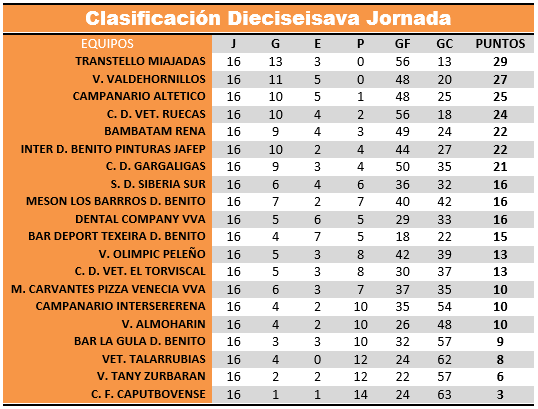 Clasificación Dieciseisava Jornada

| EQUIPOS | J | G | E | P | GF | GC | PUNTOS |
|---|---|---|---|---|---|---|---|
| TRANSTELLO MIAJADAS | 16 | 13 | 3 | 0 | 56 | 13 | 29 |
| V. VALDEHORNILLOS | 16 | 11 | 5 | 0 | 48 | 20 | 27 |
| CAMPANARIO ALTETICO | 16 | 10 | 5 | 1 | 48 | 25 | 25 |
| C. D. VET. RUECAS | 16 | 10 | 4 | 2 | 56 | 18 | 24 |
| BAMBATAM RENA | 16 | 9 | 4 | 3 | 49 | 24 | 22 |
| INTER D. BENITO PINTURAS JAFEP | 16 | 10 | 2 | 4 | 44 | 27 | 22 |
| C. D. GARGALIGAS | 16 | 9 | 3 | 4 | 50 | 35 | 21 |
| S. D. SIBERIA SUR | 16 | 6 | 4 | 6 | 36 | 32 | 16 |
| MESON LOS BARRROS D. BENITO | 16 | 7 | 2 | 7 | 40 | 42 | 16 |
| DENTAL COMPANY VVA | 16 | 5 | 6 | 5 | 29 | 33 | 16 |
| BAR DEPORT TEXEIRA D. BENITO | 16 | 4 | 7 | 5 | 18 | 22 | 15 |
| V. OLIMPIC PELEÑO | 16 | 5 | 3 | 8 | 42 | 39 | 13 |
| C. D. VET. EL TORVISCAL | 16 | 5 | 3 | 8 | 30 | 37 | 13 |
| M. CARVANTES PIZZA VENECIA VVA | 16 | 6 | 3 | 7 | 37 | 35 | 10 |
| CAMPANARIO INTERSERERENA | 16 | 4 | 2 | 10 | 35 | 54 | 10 |
| V. ALMOHARIN | 16 | 4 | 2 | 10 | 26 | 48 | 10 |
| BAR LA GULA D. BENITO | 16 | 3 | 3 | 10 | 32 | 57 | 9 |
| VET. TALARRUBIAS | 16 | 4 | 0 | 12 | 24 | 62 | 8 |
| V. TANY ZURBARAN | 16 | 2 | 2 | 12 | 22 | 57 | 6 |
| C. F. CAPUTBOVENSE | 16 | 1 | 1 | 14 | 24 | 63 | 3 |